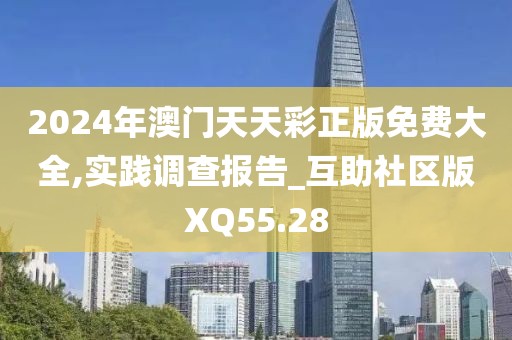 2024年澳门天天彩正版免费大全,实践调查报告_互助社区版XQ55.28